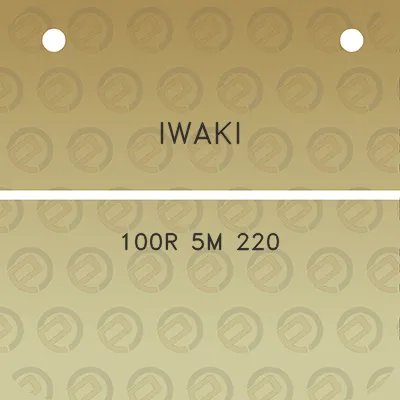 IWAKI

100R 5M 220